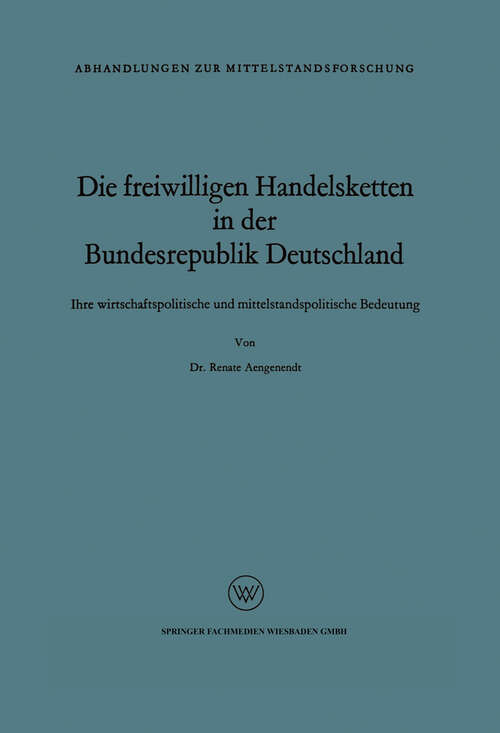 ABHANDLUNGEN ZUR MITTELSTANDSFORSCHUNG

Die freiwilligen Handelsketten in der Bundesrepublik Deutschland

Ihre wirtschaftspolitische und mittelstandspolitische Bedeutung

Von

Dr. Renate Aengenendt

WV

SPRINGER FACHMEDIEN WIESBADEN GMBH